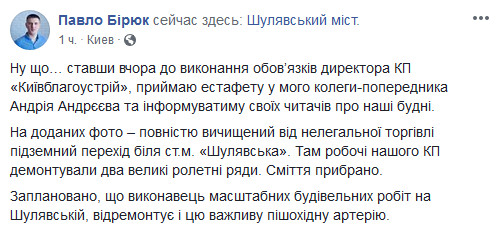 Павло Бірюк сейчас здесь: Шулявський міст.
1 ч. · Киев ·

Ну що… ставши вчора до виконання обов'язків директора КП «Київблагоустрій», приймаю естафету у мого колеги-попередника Андрія Андрєєва та інформуватиму своїх читачів про наші будні.

На доданих фото – повністю вичищений від нелегальної торгівлі підземний перехід біля ст.м. «Шулявська». Там робочі нашого КП демонтували два великі ролетні ряди. Сміття прибрано.

Заплановано, що виконавець масштабних будівельних робіт на Шулявській, відремонтує і цю важливу пішохідну артерію.